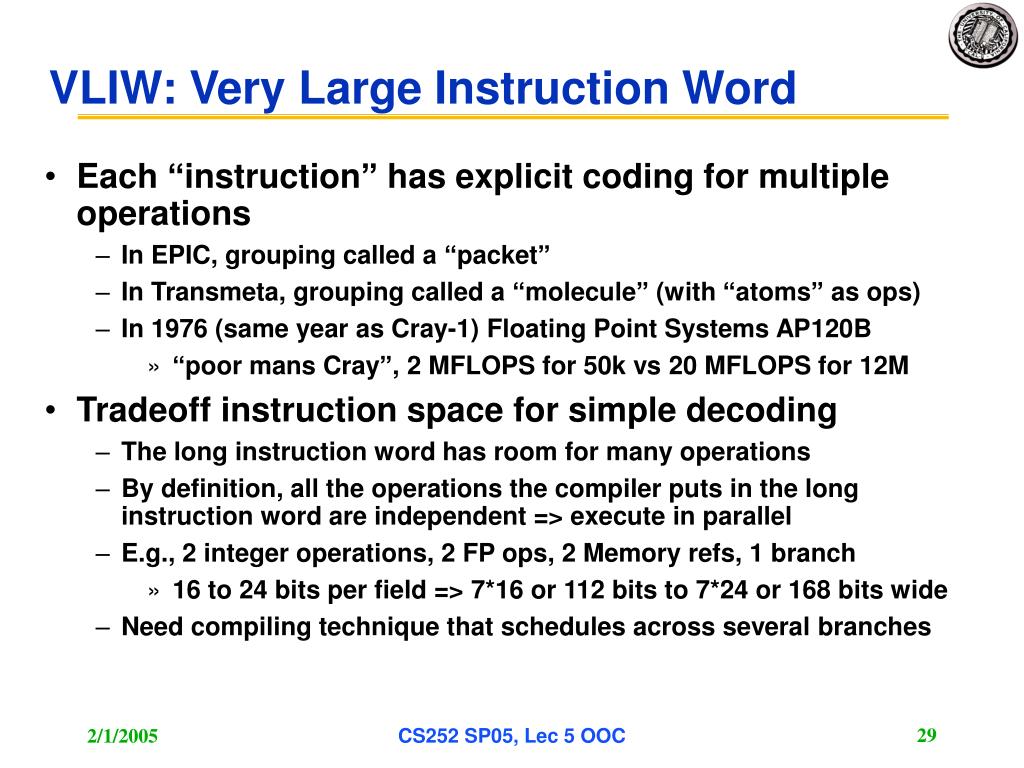 VLIW: Very Large Instruction Word

• Each “instruction” has explicit coding for multiple operations
– In EPIC, grouping called a “packet”
– In Transmeta, grouping called a “molecule” (with “atoms” as ops)
– In 1976 (same year as Cray-1) Floating Point Systems AP120B
» “poor mans Cray”, 2 MFLOPS for 50k vs 20 MFLOPS for 12M

• Tradeoff instruction space for simple decoding
– The long instruction word has room for many operations
– By definition, all the operations the compiler puts in the long instruction word are independent => execute in parallel
– E.g., 2 integer operations, 2 FP ops, 2 Memory refs, 1 branch
» 16 to 24 bits per field => 7*16 or 112 bits to 7*24 or 168 bits wide
– Need compiling technique that schedules across several branches

2/1/2005 CS252 SP05, Lec 5 OOC 29